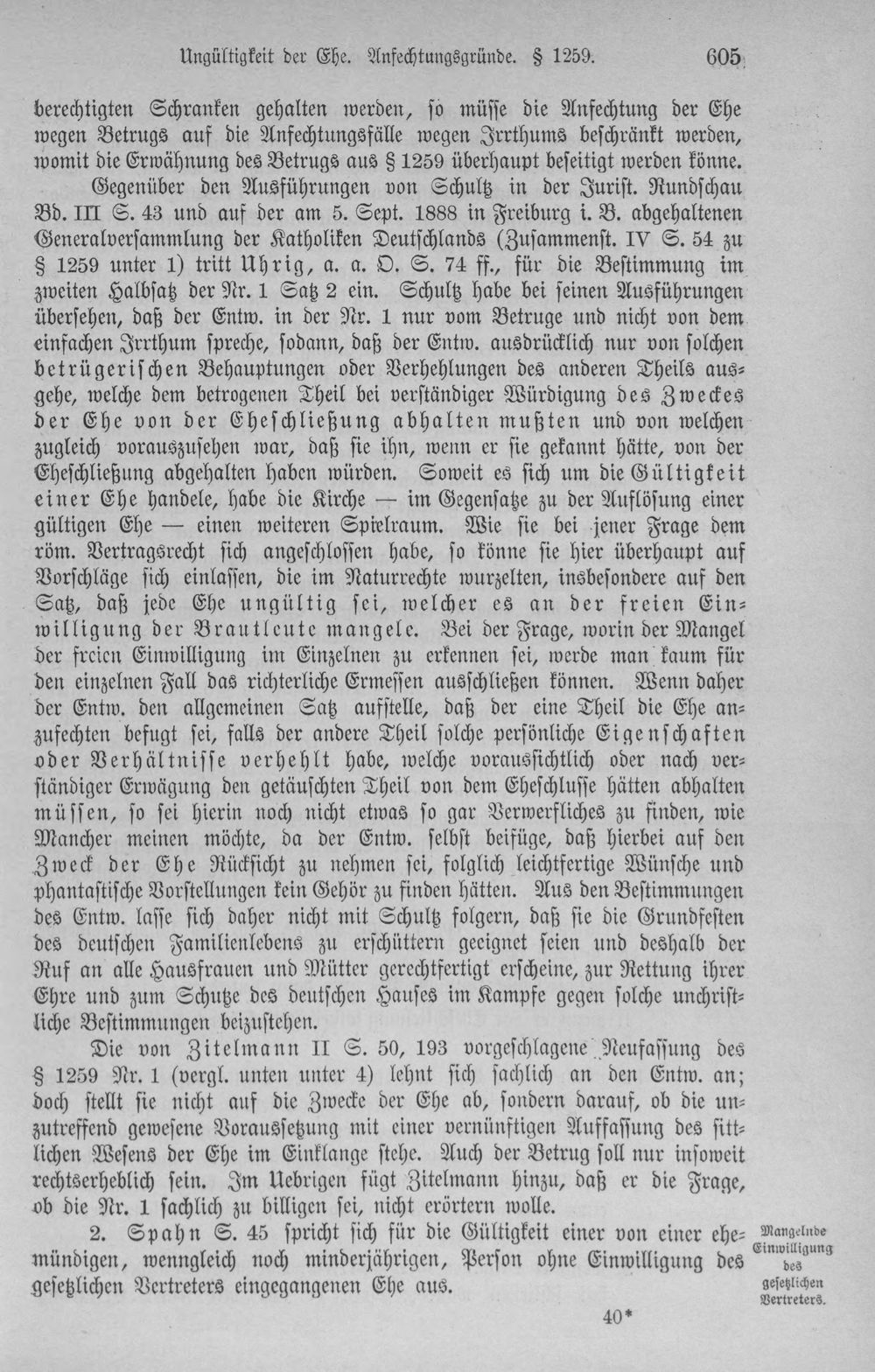 Ungültigkeit der Ehe. Anfechtungsgründe. § 1259. 605

berechtigten Schranken gehalten werden, so müsse die Anfechtung der Ehe wegen Betrugs auf die Anfechtungsfälle wegen Irrthums beschränkt werden, womit die Erwähnung des Betrugs aus § 1259 überhaupt beseitigt werden könne.

Gegenüber den Ausführungen von Schultz in der Jurist. Rundschau Bd. III S. 43 und auf der am 5. Sept. 1888 in Freiburg i. B. abgehaltenen Generalversammlung der Katholiken Deutschlands (Zusammenst. IV S. 54 zu § 1259 unter 1) tritt Uhrig, a. a. O. S. 74 ff., für die Bestimmung im zweiten Halbsatz der Nr. 1 Satz 2 ein. Schultz habe bei seinen Ausführungen übersehen, daß der Entw. in der Nr. 1 nur vom Betruge und nicht von dem einfachen Irrthum spreche, sodann, daß der Entw. ausdrücklich nur von solchen betrügerischen Behauptungen oder Verhehlungen des anderen Theils ausgehe, welche dem betrogenen Theil bei verständiger Würdigung des Zweckes der Ehe von der Eheschließung abhalten mußten und von welchen zugleich vorauszusehen war, daß sie ihn, wenn er sie gekannt hätte, von der Eheschließung abgehalten haben würden. Soweit es sich um die Gültigkeit einer Ehe handele, habe die Kirche — im Gegensatze zu der Auflösung einer gültigen Ehe — einen weiteren Spielraum. Wie sie bei jener Frage dem röm. Vertragsrecht sich angeschlossen habe, so könne sie hier überhaupt auf Vorschläge sich einlassen, die im Naturrechte wurzelten, insbesondere auf den Satz, daß jede Ehe ungültig sei, welcher es an der freien Einwilligung der Brautleute mangele. Bei der Frage, worin der Mangel der freien Einwilligung im Einzelnen zu erkennen sei, werde man kaum für den einzelnen Fall das richterliche Ermessen ausschließen können. Wenn daher der Entw. den allgemeinen Satz aufstelle, daß der eine Theil die Ehe anzufechten befugt sei, falls der andere Theil solche persönliche Eigenschaften oder Verhältnisse verhehlt habe, welche voraussichtlich oder nach verständiger Erwägung den getäuschten Theil von dem Eheschlusse hätten abhalten müssen, so sei hierin noch nicht etwas so gar Verwerfliches zu finden, wie Mancher meinen möchte, da der Entw. selbst beifüge, daß hierbei auf den Zweck der Ehe Rücksicht zu nehmen sei, folglich leichtfertige Wünsche und phantastische Vorstellungen kein Gehör zu finden hätten. Aus den Bestimmungen des Entw. lasse sich daher nicht mit Schultz folgern, daß sie die Grundfesten des deutschen Familienlebens zu erschüttern geeignet seien und deshalb der Ruf an alle Hausfrauen und Mütter gerechtfertigt erscheine, zur Rettung ihrer Ehre und zum Schutze des deutschen Hauses im Kampfe gegen solche unchristliche Bestimmungen beizustehen.

Die von Zitelmann II S. 50, 193 vorgeschlagene Neufassung des § 1259 Nr. 1 (vergl. unten unter 4) lehnt sich sachlich an den Entw. an; doch stellt sie nicht auf die Zwecke der Ehe ab, sondern darauf, ob die unzutreffend gewesene Voraussetzung mit einer vernünftigen Auffassung des sittlichen Wesens der Ehe im Einklange stehe. Auch der Betrug soll nur insoweit rechtserheblich sein. Im Uebrigen fügt Zitelmann hinzu, daß er die Frage, ob die Nr. 1 sachlich zu billigen sei, nicht erörtern wolle.

2. Spahn S. 45 spricht sich für die Gültigkeit einer von einer ehemündigen, wenngleich noch minderjährigen, Person ohne Einwilligung des gesetzlichen Vertreters eingegangenen Ehe aus.

Mangelnde Einwilligung des gesetzlichen Vertreters.

40*